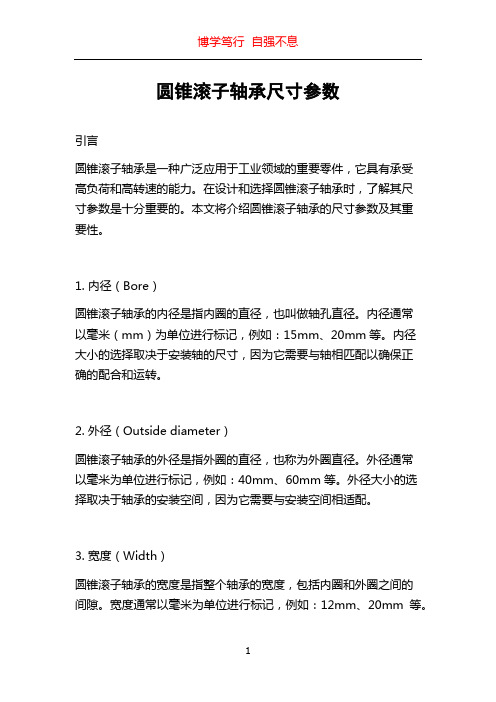 博学笃行 自强不息

圆锥滚子轴承尺寸参数

引言

圆锥滚子轴承是一种广泛应用于工业领域的重要零件，它具有承受高负荷和高转速的能力。在设计和选择圆锥滚子轴承时，了解其尺寸参数是十分重要的。本文将介绍圆锥滚子轴承的尺寸参数及其重要性。

1. 内径（Bore）

圆锥滚子轴承的内径是指内圈的直径，也叫做轴孔直径。内径通常以毫米（mm）为单位进行标记，例如：15mm、20mm 等。内径大小的选择取决于安装轴的尺寸，因为它需要与轴相匹配以确保正确的配合和运转。

2. 外径（Outside diameter）

圆锥滚子轴承的外径是指外圈的直径，也称为外圈直径。外径通常以毫米为单位进行标记，例如：40mm、60mm 等。外径大小的选择取决于轴承的安装空间，因为它需要与安装空间相适配。

3. 宽度（Width）

圆锥滚子轴承的宽度是指整个轴承的宽度，包括内圈和外圈之间的间隙。宽度通常以毫米为单位进行标记，例如：12mm、20mm 等。

1